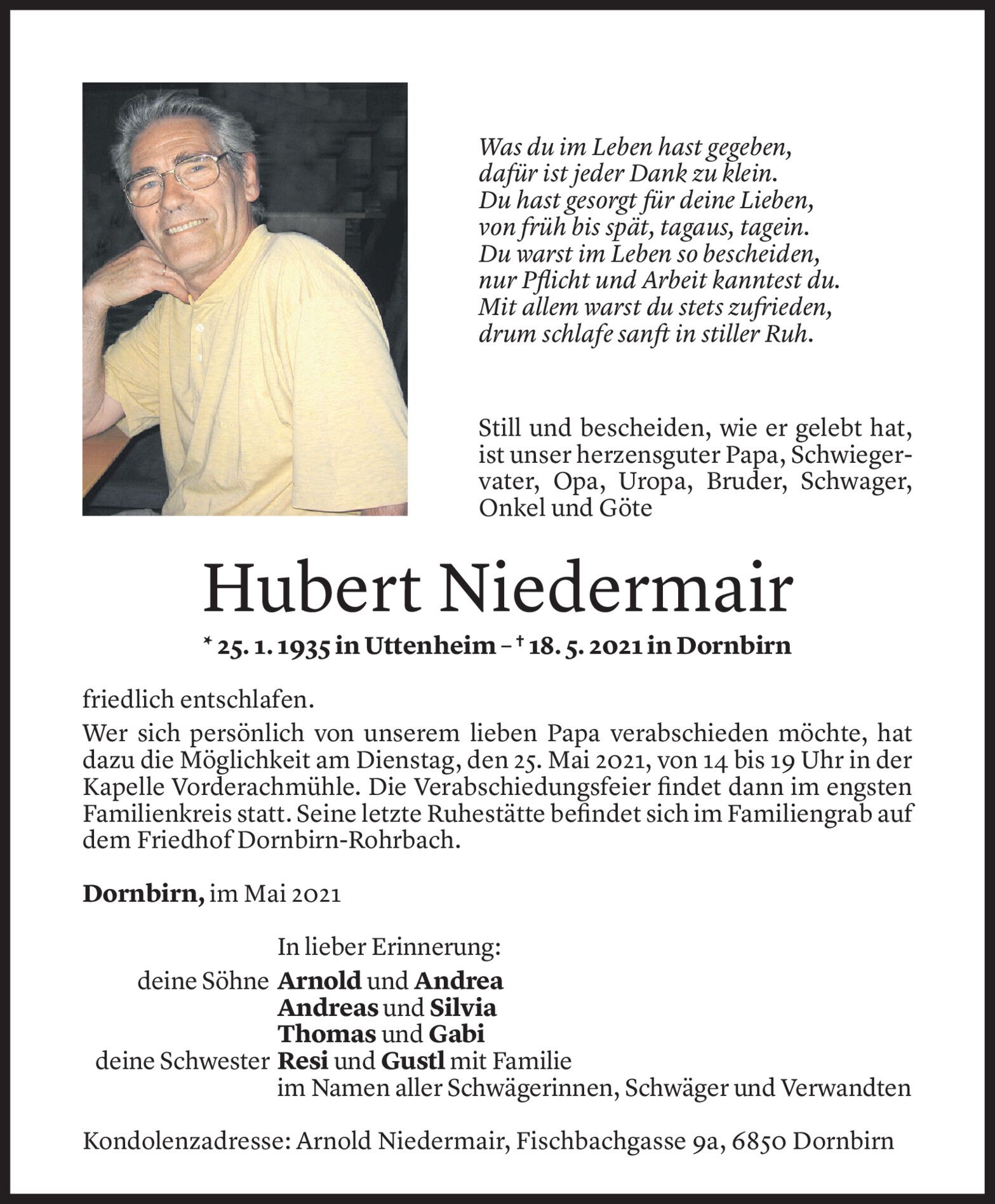 Was du im Leben hast gegeben,
dafür ist jeder Dank zu klein.
Du hast gesorgt für deine Lieben,
von früh bis spät, tagaus, tagein.
Du warst im Leben so bescheiden,
nur Pflicht und Arbeit kanntest du.
Mit allem warst du stets zufrieden,
drum schlafe sanft in stiller Ruh.

Still und bescheiden, wie er gelebt hat, ist unser herzensguter Papa, Schwiegervater, Opa, Uropa, Bruder, Schwager, Onkel und Göte

Hubert Niedermair

* 25. 1. 1935 in Uttenheim – † 18. 5. 2021 in Dornbirn

friedlich entschlafen.

Wer sich persönlich von unserem lieben Papa verabschieden möchte, hat dazu die Möglichkeit am Dienstag, den 25. Mai 2021, von 14 bis 19 Uhr in der Kapelle Vorderachmühle. Die Verabschiedungsfeier findet dann im engsten Familienkreis statt. Seine letzte Ruhestätte befindet sich im Familiengrab auf dem Friedhof Dornbirn-Rohrbach.

Dornbirn, im Mai 2021

In lieber Erinnerung:
deine Söhne Arnold und Andrea
Andreas und Silvia
Thomas und Gabi
deine Schwester Resi und Gustl mit Familie
im Namen aller Schwägerinnen, Schwäger und Verwandten

Kondolenzadresse: Arnold Niedermair, Fischbachgasse 9a, 6850 Dornbirn